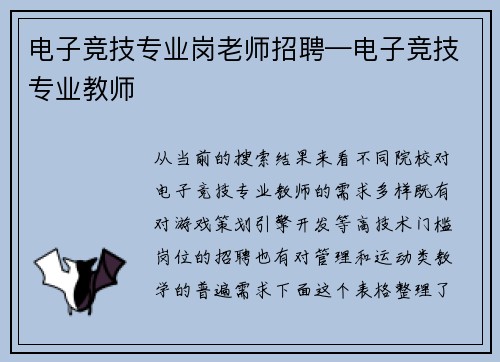 电子竞技专业岗老师招聘—电子竞技专业教师

从当前的搜索结果来看不同院校对电子竞技专业教师的需求多样既有对游戏策划引擎开发等高技术门槛岗位的招聘也有对管理和运动类教学的普遍需求下面这个表格整理了